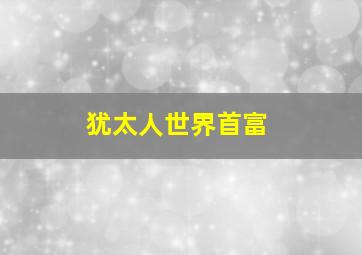 犹太人世界首富